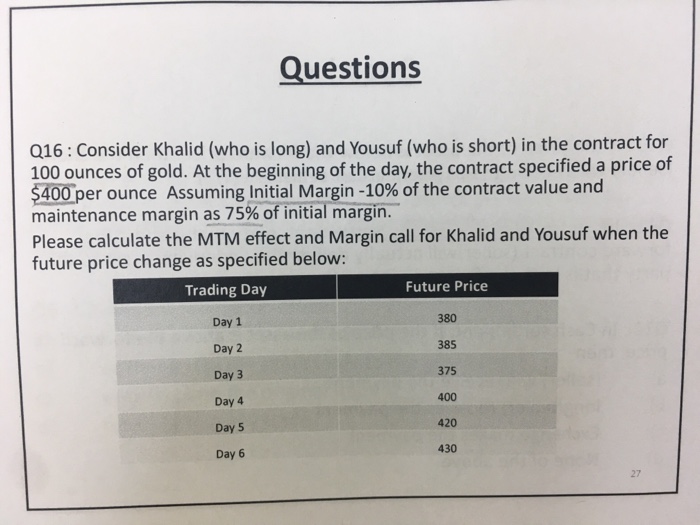 Questions

Q16 : Consider Khalid (who is long) and Yousuf (who is short) in the contract for 100 ounces of gold. At the beginning of the day, the contract specified a price of $400 per ounce Assuming Initial Margin -10% of the contract value and maintenance margin as 75% of initial margin.

Please calculate the MTM effect and Margin call for Khalid and Yousuf when the future price change as specified below:

| Trading Day | Future Price |
|---|---|
| Day 1 | 380 |
| Day 2 | 385 |
| Day 3 | 375 |
| Day 4 | 400 |
| Day 5 | 420 |
| Day 6 | 430 |

27